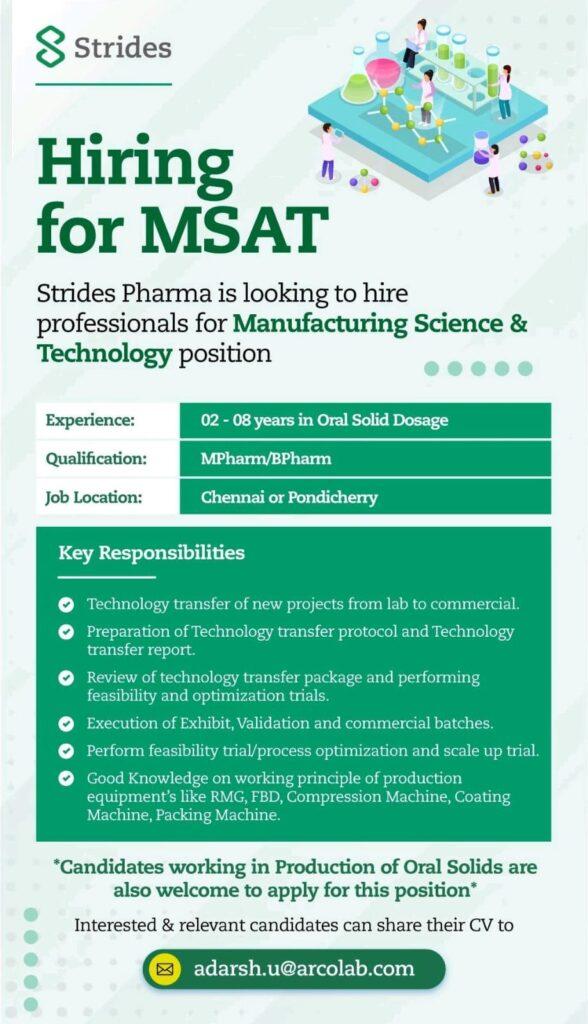 Strides

Hiring for MSAT

Strides Pharma is looking to hire professionals for Manufacturing Science & Technology position

| Experience: | 02 - 08 years in Oral Solid Dosage |
|---|---|
| Qualification: | MPharm/BPharm |
| Job Location: | Chennai or Pondicherry |

Key Responsibilities

Technology transfer of new projects from lab to commercial.

Preparation of Technology transfer protocol and Technology transfer report.

Review of technology transfer package and performing feasibility and optimization trials.

Execution of Exhibit, Validation and commercial batches.

Perform feasibility trial/process optimization and scale up trial.

Good Knowledge on working principle of production equipment's like RMG, FBD, Compression Machine, Coating Machine, Packing Machine.

*Candidates working in Production of Oral Solids are also welcome to apply for this position*

Interested & relevant candidates can share their CV to

adarsh.u@arcolab.com